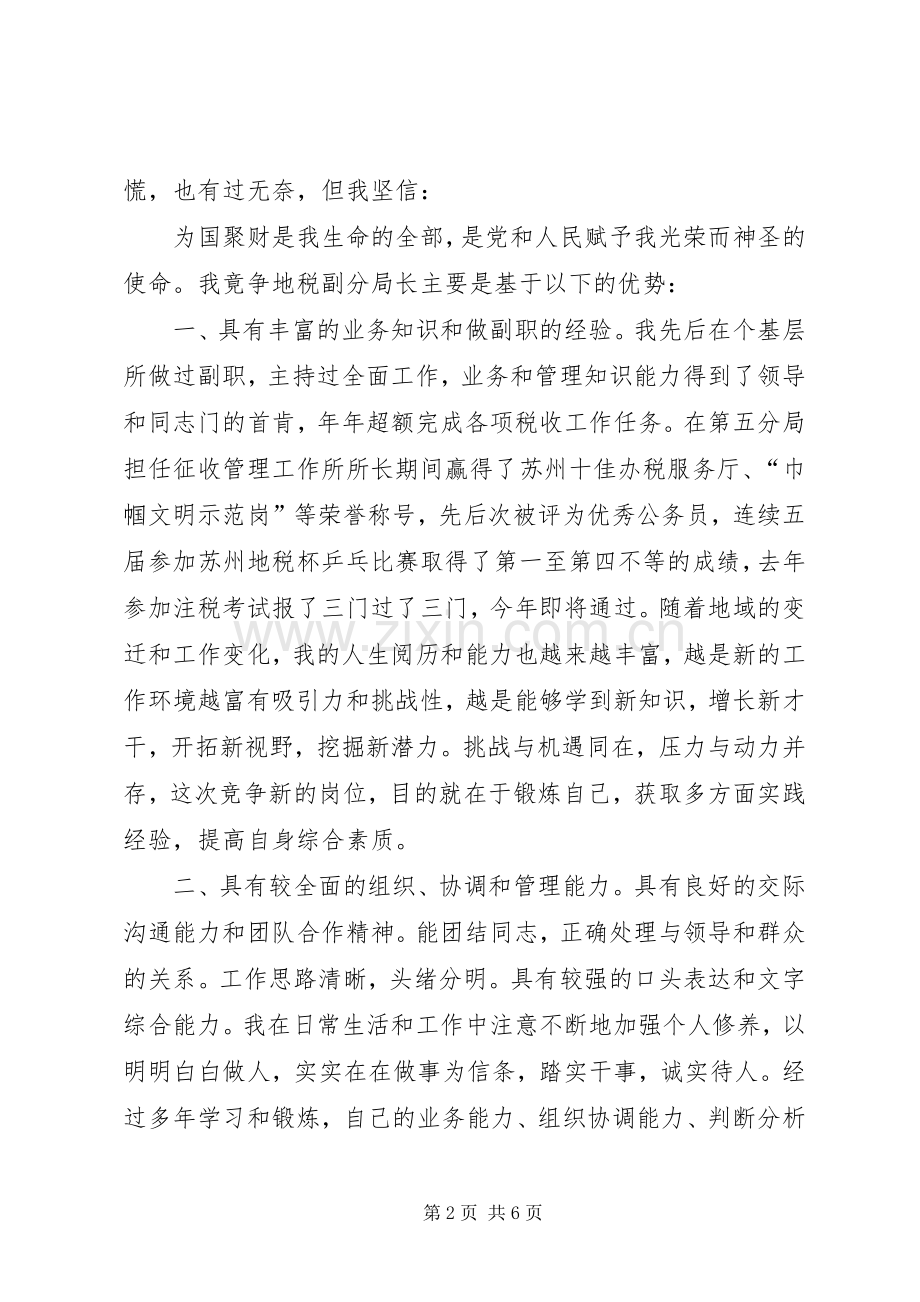 慌，也有过无奈，但我坚信：

为国聚财是我生命的全部，是党和人民赋予我光荣而神圣的使命。我竟争地税副分局长主要是基于以下的优势：

一、具有丰富的业务知识和做副职的经验。我先后在个基层所做过副职，主持过全面工作，业务和管理知识能力得到了领导和同志门的首肯，年年超额完成各项税收工作任务。在第五分局担任征收管理工作所所长期间赢得了苏州十佳办税服务厅、“巾帼文明示范岗”等荣誉称号，先后次被评为优秀公务员，连续五届参加苏州地税杯乒乓比赛取得了第一至第四不等的成绩，去年参加注税考试报了三门过了三门，今年即将通过。随着地域的变迁和工作变化，我的人生阅历和能力也越来越丰富，越是新的工作环境越富有吸引力和挑战性，越是能够学到新知识，增长新才干，开拓新视野，挖掘新潜力。挑战与机遇同在，压力与动力并存，这次竞争新的岗位，目的就在于锻炼自己，获取多方面实践经验，提高自身综合素质。

二、具有较全面的组织、协调和管理能力。具有良好的交际沟通能力和团队合作精神。能团结同志，正确处理与领导和群众的关系。工作思路清晰，头绪分明。具有较强的口头表达和文字综合能力。我在日常生活和工作中注意不断地加强个人修养，以明明白白做人，实实在在做事为信条，踏实干事，诚实待人。经过多年学习和锻炼，自己的业务能力、组织协调能力、判断分析

第2页 共6页

www.zixin.com.cn